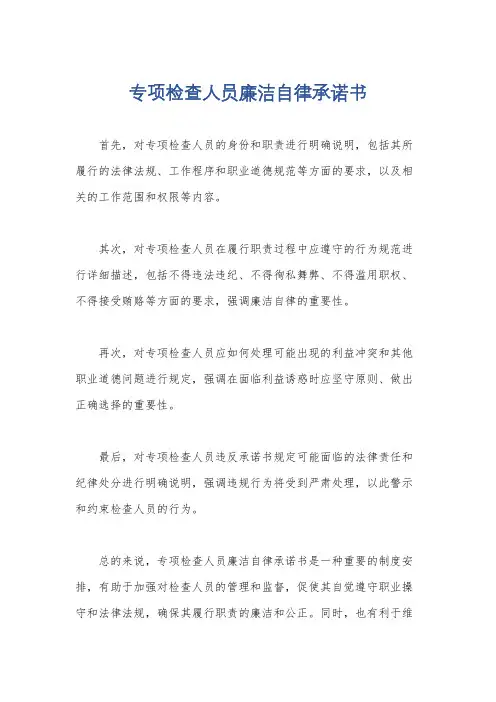 专项检查人员廉洁自律承诺书

首先，对专项检查人员的身份和职责进行明确说明，包括其所履行的法律法规、工作程序和职业道德规范等方面的要求，以及相关的工作范围和权限等内容。

其次，对专项检查人员在履行职责过程中应遵守的行为规范进行详细描述，包括不得违法违纪、不得徇私舞弊、不得滥用职权、不得接受贿赂等方面的要求，强调廉洁自律的重要性。

再次，对专项检查人员应如何处理可能出现的利益冲突和其他职业道德问题进行规定，强调在面临利益诱惑时应坚守原则、做出正确选择的重要性。

最后，对专项检查人员违反承诺书规定可能面临的法律责任和纪律处分进行明确说明，强调违规行为将受到严肃处理，以此警示和约束检查人员的行为。

总的来说，专项检查人员廉洁自律承诺书是一种重要的制度安排，有助于加强对检查人员的管理和监督，促使其自觉遵守职业操守和法律法规，确保其履行职责的廉洁和公正。同时，也有利于维